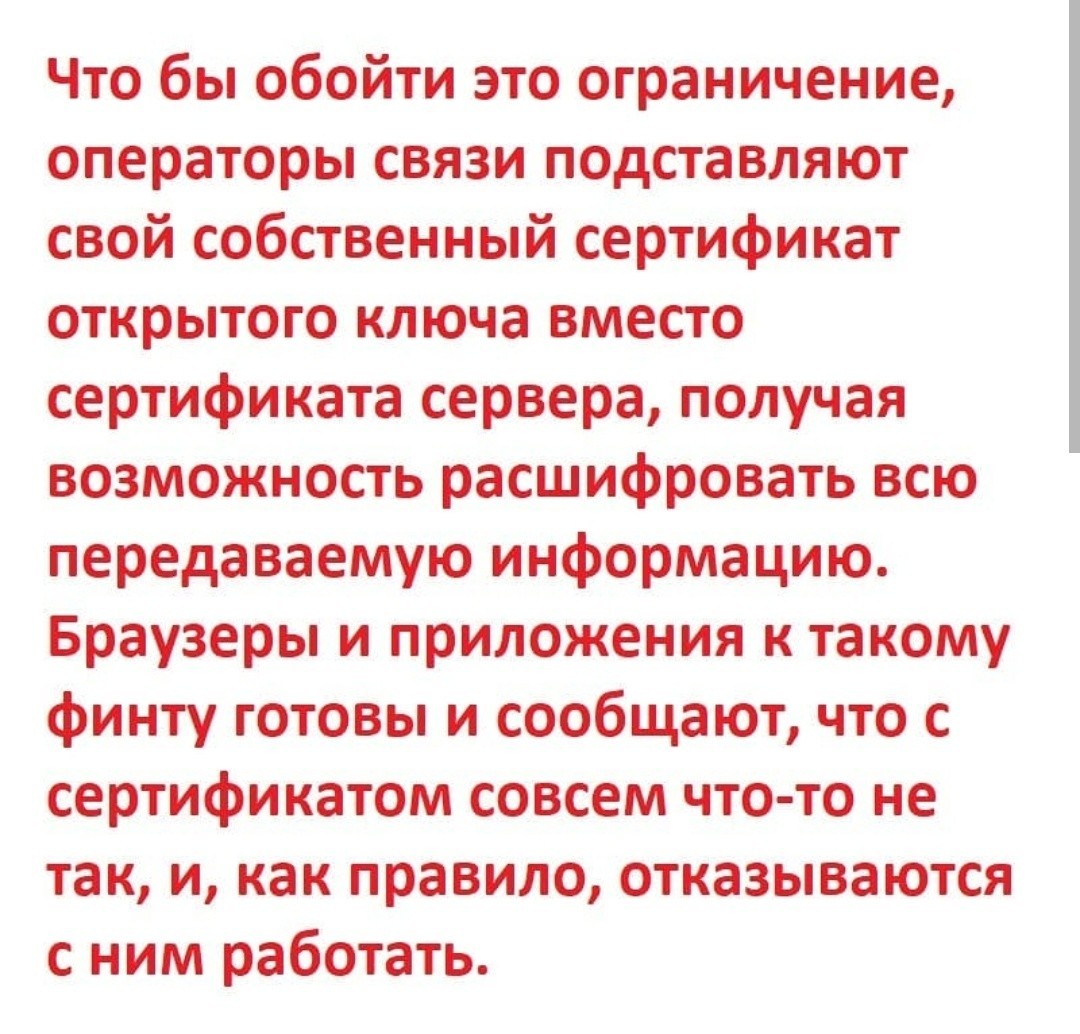 Что бы обойти это ограничение, операторы связи подставляют свой собственный сертификат открытого ключа вместо сертификата сервера, получая возможность расшифровать всю передаваемую информацию. Браузеры и приложения к такому финту готовы и сообщают, что с сертификатом совсем что-то не так, и, как правило, отказываются с ним работать.